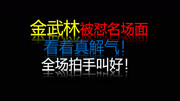 金武林被怼名场面
看着真解气！
全场拍手叫好！